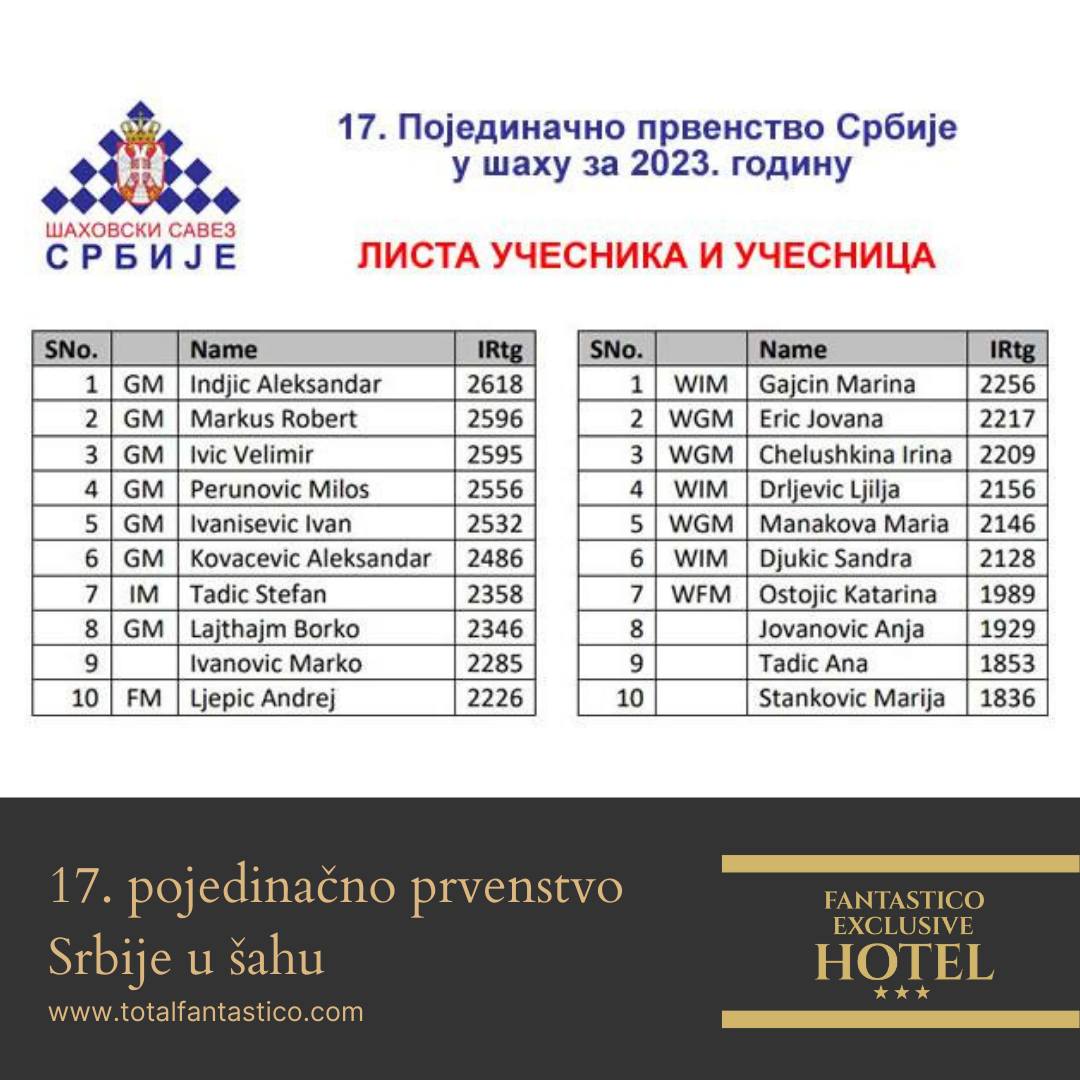 ШАХОВСКИ САВЕЗ
СРБИЈЕ

17. Појединачно првенство Србије у шаху за 2023. годину

ЛИСТА УЧЕСНИКА И УЧЕСНИЦА

| SNo. | | Name | IRtg |
|---|---|---|---|
| 1 | GM | Indjic Aleksandar | 2618 |
| 2 | GM | Markus Robert | 2596 |
| 3 | GM | Ivic Velimir | 2595 |
| 4 | GM | Perunovic Milos | 2556 |
| 5 | GM | Ivanisevic Ivan | 2532 |
| 6 | GM | Kovacevic Aleksandar | 2486 |
| 7 | IM | Tadic Stefan | 2358 |
| 8 | GM | Lajthajm Borko | 2346 |
| 9 | | Ivanovic Marko | 2285 |
| 10 | FM | Ljepic Andrej | 2226 |

| SNo. | | Name | IRtg |
|---|---|---|---|
| 1 | WIM | Gajcin Marina | 2256 |
| 2 | WGM | Eric Jovana | 2217 |
| 3 | WGM | Chelushkina Irina | 2209 |
| 4 | WIM | Drljevic Ljilja | 2156 |
| 5 | WGM | Manakova Maria | 2146 |
| 6 | WIM | Djukic Sandra | 2128 |
| 7 | WFM | Ostojic Katarina | 1989 |
| 8 | | Jovanovic Anja | 1929 |
| 9 | | Tadic Ana | 1853 |
| 10 | | Stankovic Marija | 1836 |

17. pojedinačno prvenstvo Srbije u šahu

www.totalfantastico.com

FANTASTICO EXCLUSIVE HOTEL
★★★